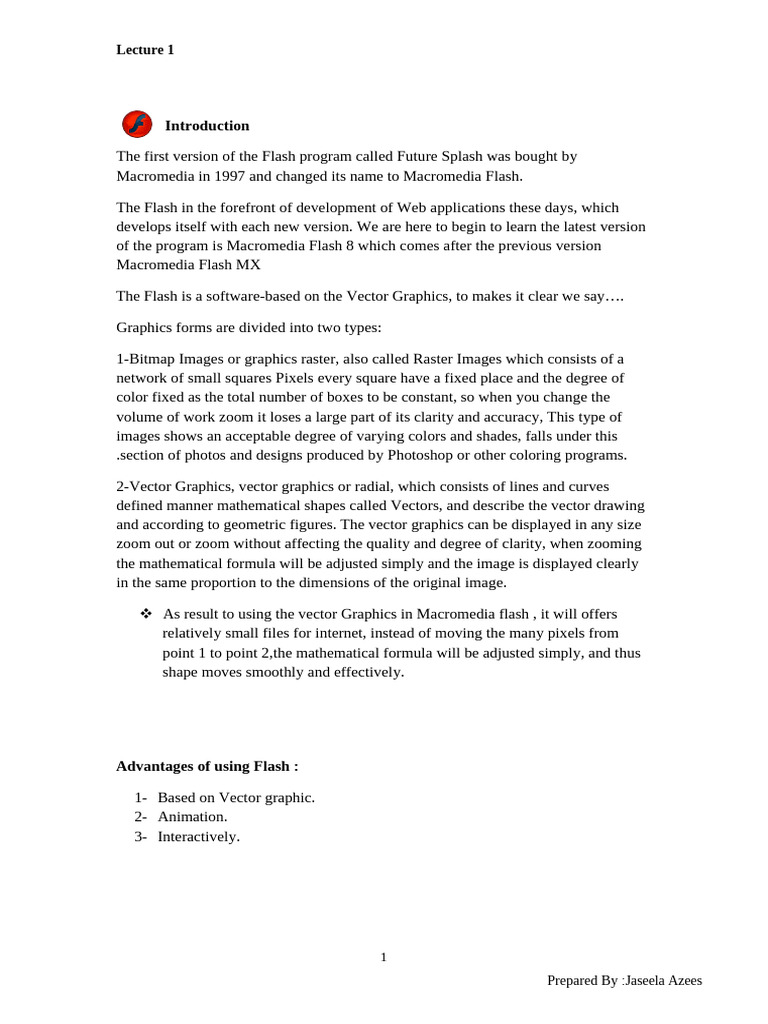 Lecture 1

Introduction

The first version of the Flash program called Future Splash was bought by Macromedia in 1997 and changed its name to Macromedia Flash.

The Flash in the forefront of development of Web applications these days, which develops itself with each new version. We are here to begin to learn the latest version of the program is Macromedia Flash 8 which comes after the previous version Macromedia Flash MX

The Flash is a software-based on the Vector Graphics, to makes it clear we say….

Graphics forms are divided into two types:

1-Bitmap Images or graphics raster, also called Raster Images which consists of a network of small squares Pixels every square have a fixed place and the degree of color fixed as the total number of boxes to be constant, so when you change the volume of work zoom it loses a large part of its clarity and accuracy, This type of images shows an acceptable degree of varying colors and shades, falls under this .section of photos and designs produced by Photoshop or other coloring programs.

2-Vector Graphics, vector graphics or radial, which consists of lines and curves defined manner mathematical shapes called Vectors, and describe the vector drawing and according to geometric figures. The vector graphics can be displayed in any size zoom out or zoom without affecting the quality and degree of clarity, when zooming the mathematical formula will be adjusted simply and the image is displayed clearly in the same proportion to the dimensions of the original image.

❖ As result to using the vector Graphics in Macromedia flash , it will offers relatively small files for internet, instead of moving the many pixels from point 1 to point 2,the mathematical formula will be adjusted simply, and thus shape moves smoothly and effectively.

Advantages of using Flash :

1- Based on Vector graphic.
2- Animation.
3- Interactively.

1

Prepared By :Jaseela Azees